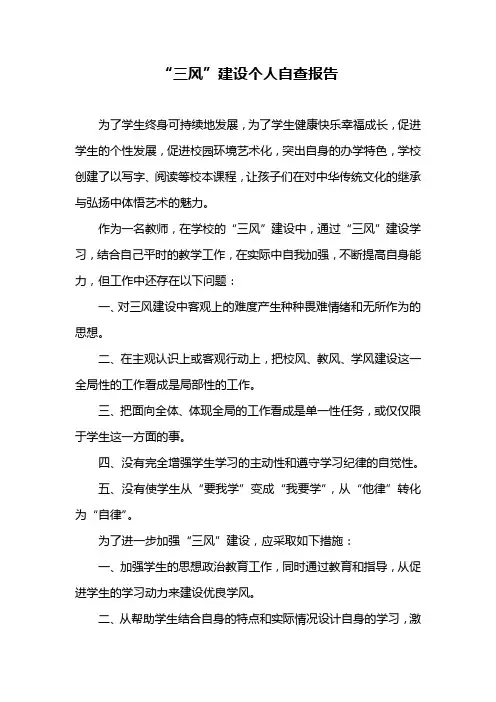 “三风”建设个人自查报告

为了学生终身可持续地发展，为了学生健康快乐幸福成长，促进学生的个性发展，促进校园环境艺术化，突出自身的办学特色，学校创建了以写字、阅读等校本课程，让孩子们在对中华传统文化的继承与弘扬中体悟艺术的魅力。

作为一名教师，在学校的“三风”建设中，通过“三风”建设学习，结合自己平时的教学工作，在实际中自我加强，不断提高自身能力，但工作中还存在以下问题：

一、对三风建设中客观上的难度产生种种畏难情绪和无所作为的思想。

二、在主观认识上或客观行动上，把校风、教风、学风建设这一全局性的工作看成是局部性的工作。

三、把面向全体、体现全局的工作看成是单一性任务，或仅仅限于学生这一方面的事。

四、没有完全增强学生学习的主动性和遵守学习纪律的自觉性。

五、没有使学生从“要我学”变成“我要学”，从“他律”转化为“自律”。

为了进一步加强“三风”建设，应采取如下措施：

一、加强学生的思想政治教育工作，同时通过教育和指导，从促进学生的学习动力来建设优良学风。

二、从帮助学生结合自身的特点和实际情况设计自身的学习，激